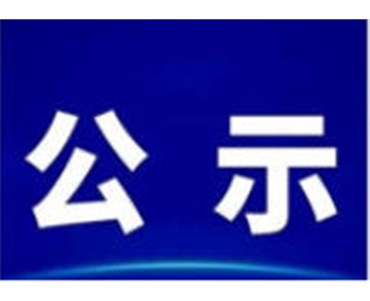 公 示